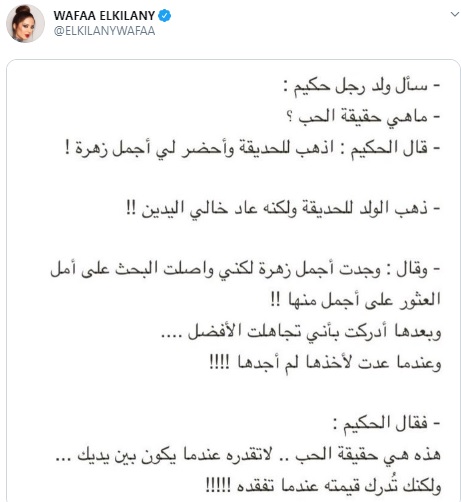 WAFAA ELKILANY
@ELKILANYWAFAA

- سأل ولد رجل حكيم :
- ماهي حقيقة الحب ؟
- قال الحكيم : اذهب للحديقة وأحضر لي أجمل زهرة !

- ذهب الولد للحديقة ولكنه عاد خالي اليدين !!

- وقال : وجدت أجمل زهرة لكني واصلت البحث على أمل العثور على أجمل منها !!
وبعدها أدركت بأني تجاهلت الأفضل ....
وعندما عدت لأخذها لم أجدها !!!!

- فقال الحكيم :
هذه هي حقيقة الحب .. لاتقدره عندما يكون بين يديك ...
ولكنك تُدرك قيمته عندما تفقده !!!!!